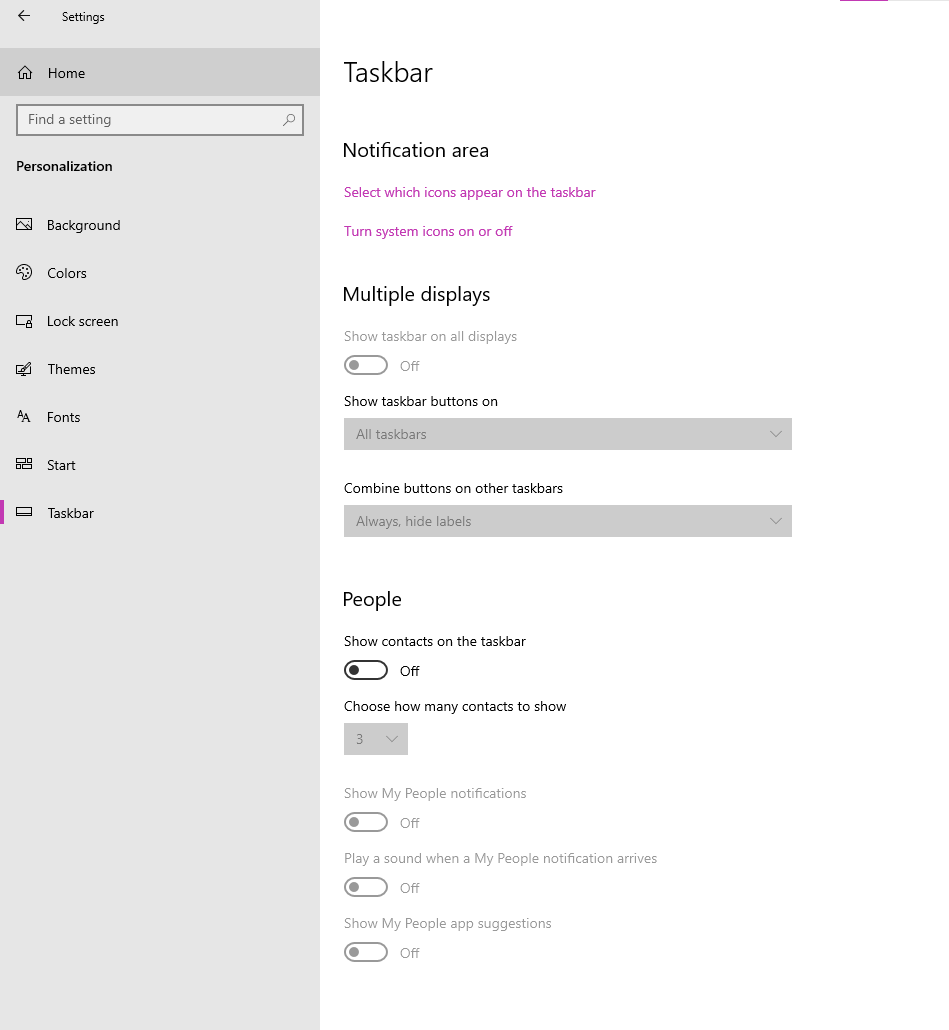 Settings

Home

Find a setting

Personalization

Background

Colors

Lock screen

Themes

Fonts

Start

Taskbar

Taskbar

Notification area

Select which icons appear on the taskbar

Turn system icons on or off

Multiple displays

Show taskbar on all displays

Off

Show taskbar buttons on

All taskbars

Combine buttons on other taskbars

Always, hide labels

People

Show contacts on the taskbar

Off

Choose how many contacts to show

3

Show My People notifications

Off

Play a sound when a My People notification arrives

Off

Show My People app suggestions

Off